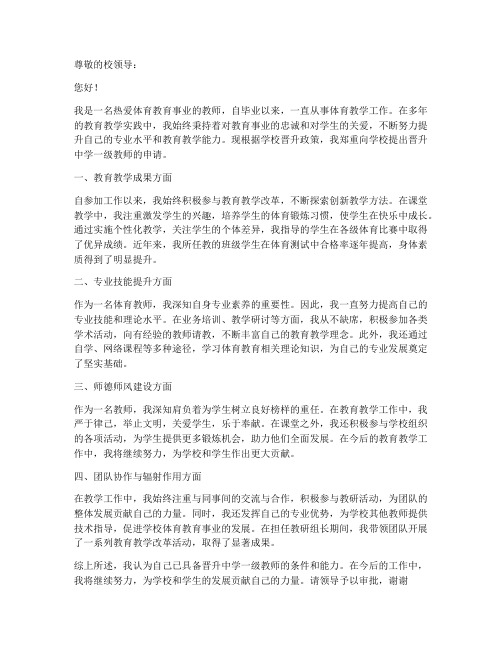 尊敬的校领导：

您好！

我是一名热爱体育教育事业的教师，自毕业以来，一直从事体育教学工作。在多年的教育教学实践中，我始终秉持着对教育事业的忠诚和对学生的关爱，不断努力提升自己的专业水平和教育教学能力。现根据学校晋升政策，我郑重向学校提出晋升中学一级教师的申请。

一、教育教学成果方面

自参加工作以来，我始终积极参与教育教学改革，不断探索创新教学方法。在课堂教学中，我注重激发学生的兴趣，培养学生的体育锻炼习惯，使学生在快乐中成长。通过实施个性化教学，关注学生的个体差异，我指导的学生在各级体育比赛中取得了优异成绩。近年来，我所任教的班级学生在体育测试中合格率逐年提高，身体素质得到了明显提升。

二、专业技能提升方面

作为一名体育教师，我深知自身专业素养的重要性。因此，我一直努力提高自己的专业技能和理论水平。在业务培训、教学研讨等方面，我从不缺席，积极参加各类学术活动，向有经验的教师请教，不断丰富自己的教育教学理念。此外，我还通过自学、网络课程等多种途径，学习体育教育相关理论知识，为自己的专业发展奠定了坚实基础。

三、师德师风建设方面

作为一名教师，我深知肩负着为学生树立良好榜样的重任。在教育教学工作中，我严于律己，举止文明，关爱学生，乐于奉献。在课堂之外，我还积极参与学校组织的各项活动，为学生提供更多锻炼机会，助力他们全面发展。在今后的教育教学工作中，我将继续努力，为学校和学生作出更大贡献。

四、团队协作与辐射作用方面

在教学工作中，我始终注重与同事间的交流与合作，积极参与教研活动，为团队的整体发展贡献自己的力量。同时，我还发挥自己的专业优势，为学校其他教师提供技术指导，促进学校体育教育事业的发展。在担任教研组长期间，我带领团队开展了一系列教育教学改革活动，取得了显著成果。

综上所述，我认为自己已具备晋升中学一级教师的条件和能力。在今后的工作中，我将继续努力，为学校和学生的发展贡献自己的力量。请领导予以审批，谢谢